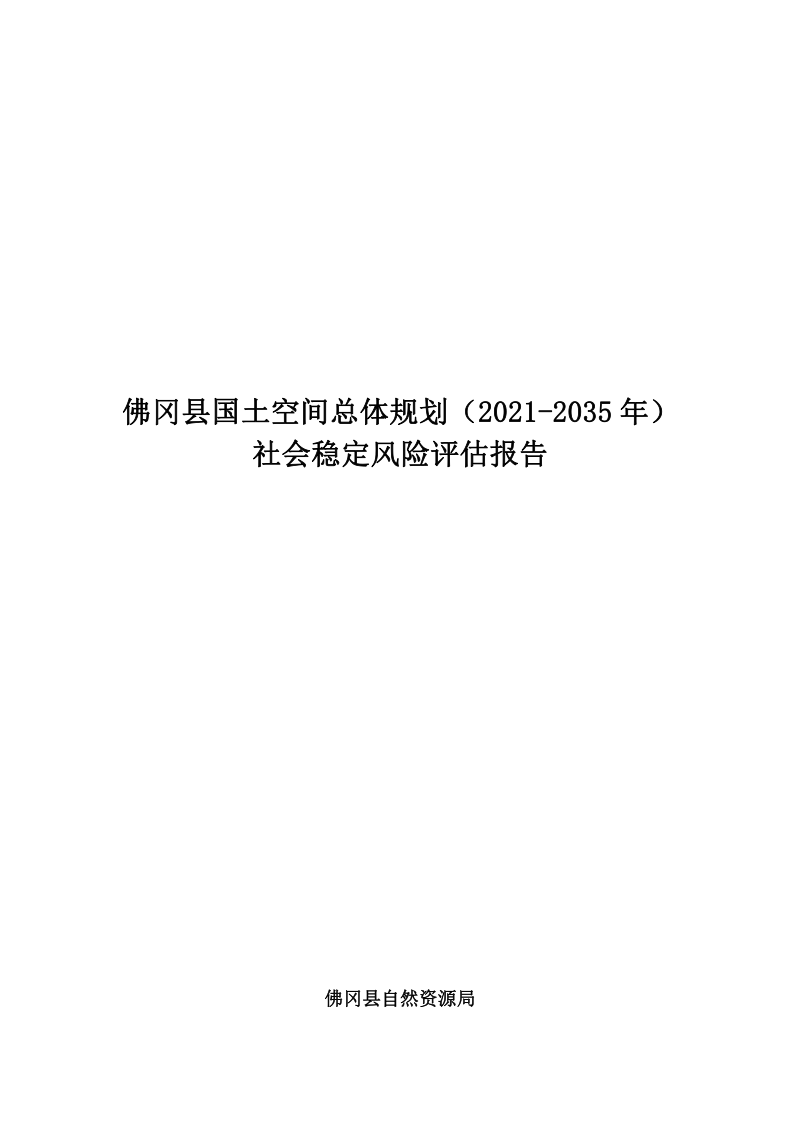 佛冈县国土空间总体规划（2021-2035年）
社会稳定风险评估报告

佛冈县自然资源局